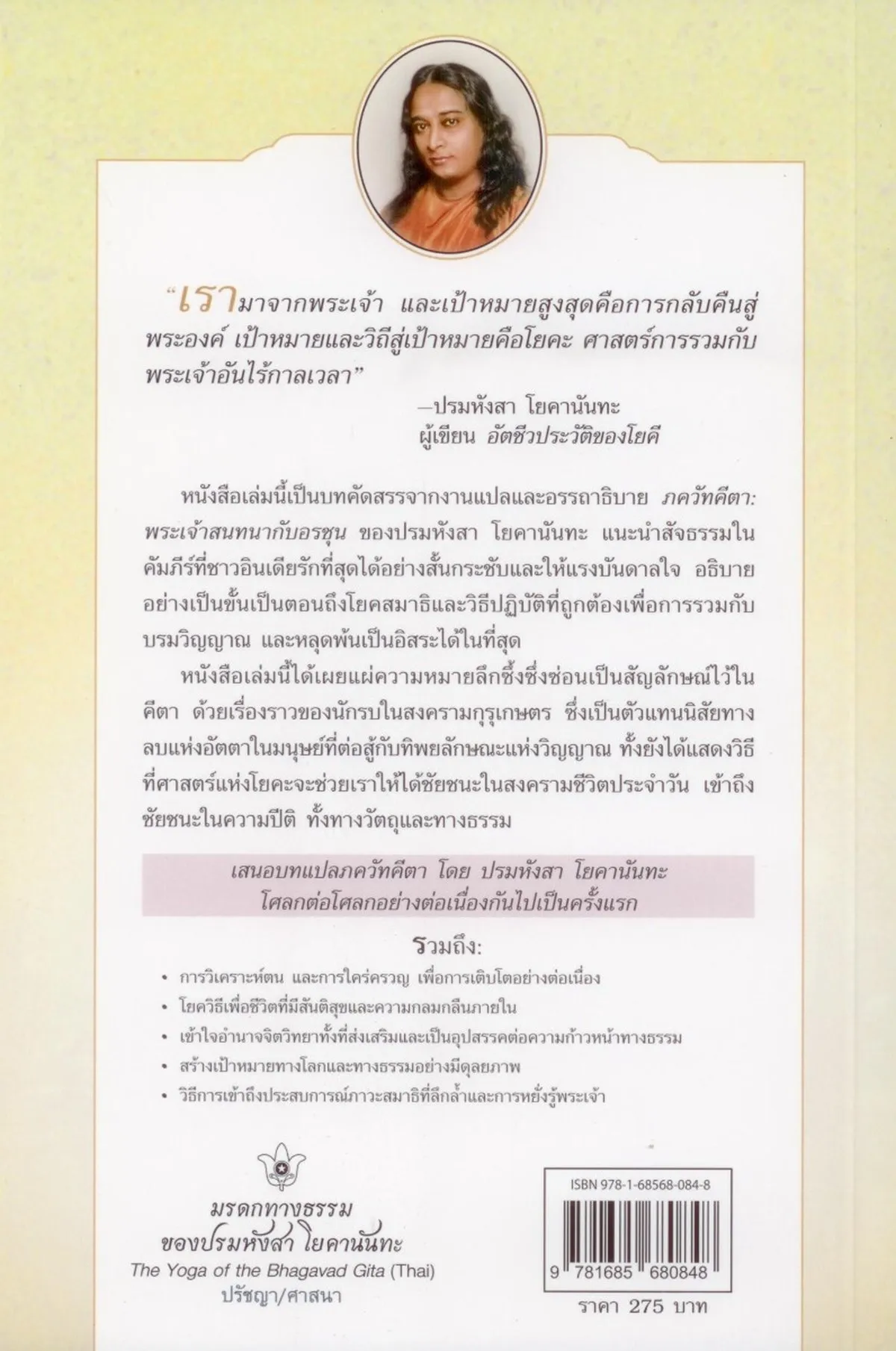 “เรามาจากพระเจ้า และเป้าหมายสูงสุดคือการกลับคืนสู่พระองค์ เป้าหมายและวิถีสู่เป้าหมายคือโยคะ ศาสตร์การรวมกับพระเจ้าอันไร้กาลเวลา”

—ปรมหังสา โยคานันทะ
ผู้เขียน อัตชีวประวัติของโยคี

หนังสือเล่มนี้เป็นบทคัดสรรจากงานแปลและอรรถาธิบาย ภควัทคีตา: พระเจ้าสนทนากับอรชุน ของปรมหังสา โยคานันทะ แนะนำสัจธรรมในคัมภีร์ที่ชาวอินเดียรักที่สุดได้อย่างสั้นกระชับและให้แรงบันดาลใจ อธิบายอย่างเป็นขั้นเป็นตอนถึงโยคสมาธิและวิธีปฏิบัติที่ถูกต้องเพื่อการรวมกับบรมวิญญาณ และหลุดพ้นเป็นอิสระได้ในที่สุด

หนังสือเล่มนี้ได้เผยแผ่ความหมายลึกซึ้งซึ่งซ่อนเป็นสัญลักษณ์ไว้ในคีตา ด้วยเรื่องราวของนักรบในสงครามกุรุเกษตร ซึ่งเป็นตัวแทนนิสัยทางลบแห่งอัตตาในมนุษย์ที่ต่อสู้กับทิพยลักษณะแห่งวิญญาณ ทั้งยังได้แสดงวิธีที่ศาสตร์แห่งโยคะจะช่วยเราให้ได้ชัยชนะในสงครามชีวิตประจำวัน เข้าถึงชัยชนะในความปีติ ทั้งทางวัตถุและทางธรรม

เสนอบทแปลภควัทคีตา โดย ปรมหังสา โยคานันทะ
โศลกต่อโศลกอย่างต่อเนื่องกันไปเป็นครั้งแรก

รวมถึง:
• การวิเคราะห์ตน และการใคร่ครวญ เพื่อการเติบโตอย่างต่อเนื่อง
• โยควิธีเพื่อชีวิตที่มีสันติสุขและความกลมกลืนภายใน
• เข้าใจอำนาจจิตวิทยาทั้งที่ส่งเสริมและเป็นอุปสรรคต่อความก้าวหน้าทางธรรม
• สร้างเป้าหมายทางโลกและทางธรรมอย่างมีดุลยภาพ
• วิธีการเข้าถึงประสบการณ์ภาวะสมาธิที่ลึกล้ำและการหยั่งรู้พระเจ้า

มรดกทางธรรม
ของปรมหังสา โยคานันทะ
The Yoga of the Bhagavad Gita (Thai)
ปรัชญา/ศาสนา

ISBN 978-1-68568-084-8
9 781685 680848
ราคา 275 บาท